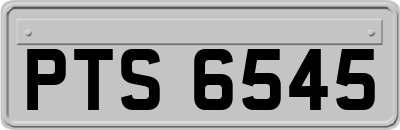 PTS 6545